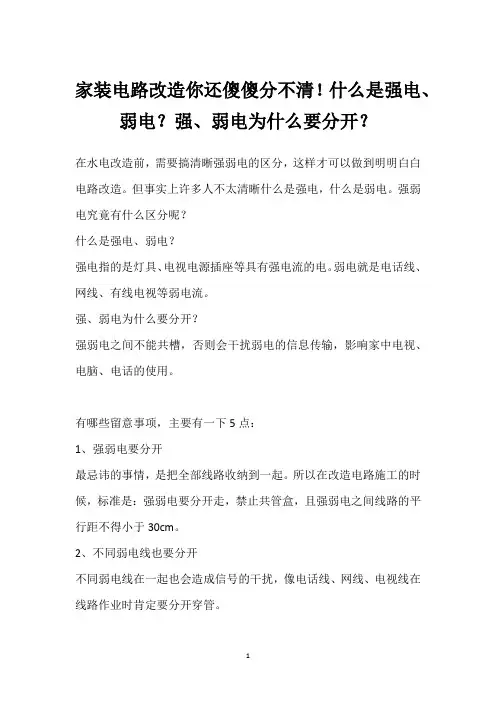 家装电路改造你还傻傻分不清！什么是强电、弱电？强、弱电为什么要分开？

在水电改造前，需要搞清晰强弱电的区分，这样才可以做到明明白白电路改造。但事实上许多人不太清晰什么是强电，什么是弱电。强弱电究竟有什么区分呢？

什么是强电、弱电？

强电指的是灯具、电视电源插座等具有强电流的电。弱电就是电话线、网线、有线电视等弱电流。

强、弱电为什么要分开？

强弱电之间不能共槽，否则会干扰弱电的信息传输，影响家中电视、电脑、电话的使用。

有哪些留意事项，主要有一下 5 点：

1、强弱电要分开

最忌讳的事情，是把全部线路收纳到一起。所以在改造电路施工的时候，标准是：强弱电要分开走，禁止共管盒，且强弱电之间线路的平行距不得小于 30cm。

2、不同弱电线也要分开

不同弱电线在一起也会造成信号的干扰，像电话线、网线、电视线在线路作业时肯定要分开穿管。

1